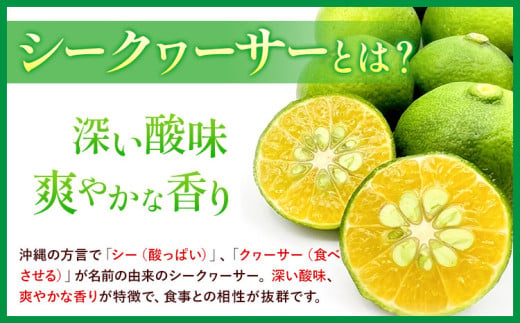 シークヮーサーとは？

深い酸味
爽やかな香り

沖縄の方言で「シー（酸っぱい）」、「クヮーサー（食べさせる）」が名前の由来のシークヮーサー。深い酸味、爽やかな香りが特徴で、食事との相性が抜群です。